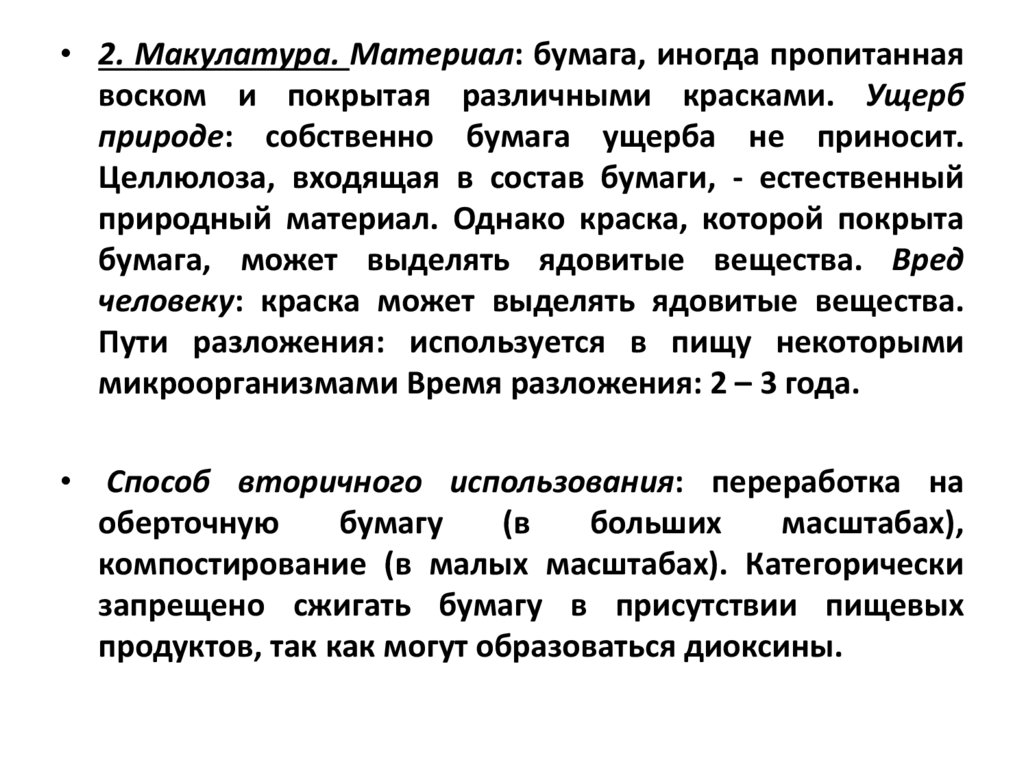 • 2. Макулатура. Материал: бумага, иногда пропитанная воском и покрытая различными красками. Ущерб природе: собственно бумага ущерба не приносит. Целлюлоза, входящая в состав бумаги, - естественный природный материал. Однако краска, которой покрыта бумага, может выделять ядовитые вещества. Вред человеку: краска может выделять ядовитые вещества. Пути разложения: используется в пищу некоторыми микроорганизмами Время разложения: 2 – 3 года.

• Способ вторичного использования: переработка на оберточную бумагу (в больших масштабах), компостирование (в малых масштабах). Категорически запрещено сжигать бумагу в присутствии пищевых продуктов, так как могут образоваться диоксины.